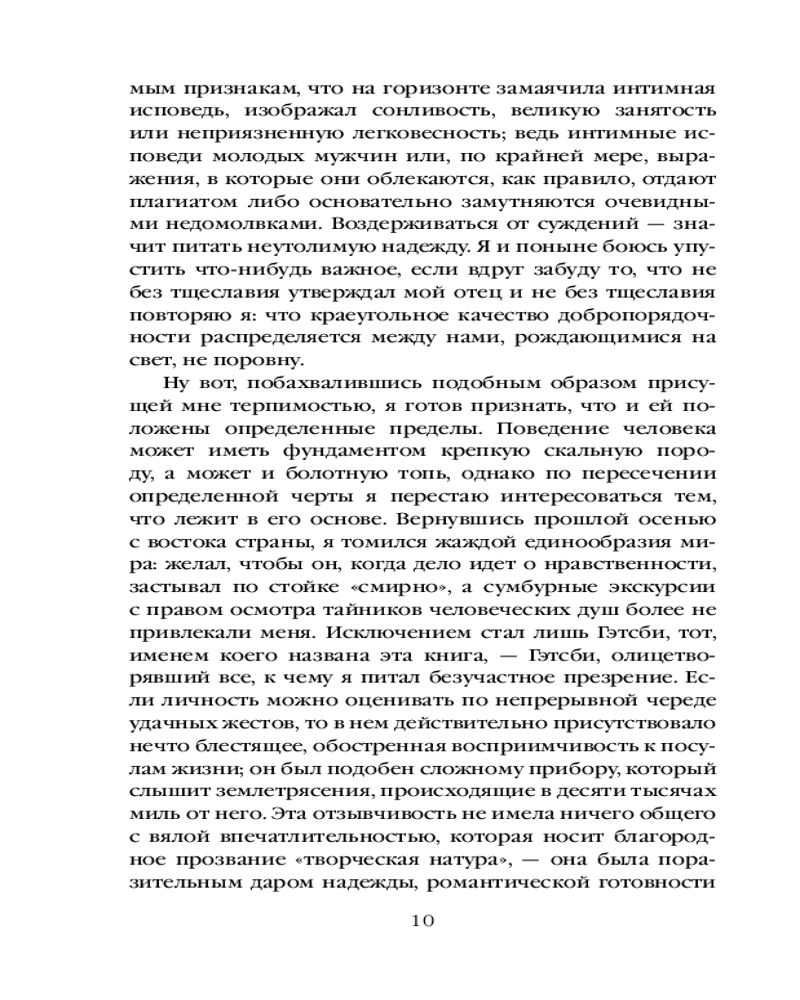 мым признакам, что на горизонте замаячила интимная исповедь, изображал сонливость, великую занятость или неприязненную легковесность; ведь интимные исповеди молодых мужчин или, по крайней мере, выражения, в которые они облекаются, как правило, отдают плагиатом либо основательно замутняются очевидными недомолвками. Воздерживаться от суждений — значит питать неутолимую надежду. Я и поныне боюсь упустить что-нибудь важное, если вдруг забуду то, что не без тщеславия утверждал мой отец и не без тщеславия повторяю я: что краеугольное качество добропорядочности распределяется между нами, рождающимися на свет, не поровну.

Ну вот, побахвалившись подобным образом присущей мне терпимостью, я готов признать, что и ей положены определенные пределы. Поведение человека может иметь фундаментом крепкую скальную породу, а может и болотную топь, однако по пересечении определенной черты я перестаю интересоваться тем, что лежит в его основе. Вернувшись прошлой осенью с востока страны, я томился жаждой единообразия мира: желал, чтобы он, когда дело идет о нравственности, застывал по стойке «смирно», а сумбурные экскурсии с правом осмотра тайников человеческих душ более не привлекали меня. Исключением стал лишь Гэтсби, тот, именем коего названа эта книга, — Гэтсби, олицетворявший все, к чему я питал безучастное презрение. Если личность можно оценивать по непрерывной череде удачных жестов, то в нем действительно присутствовало нечто блестящее, обостренная восприимчивость к посулам жизни; он был подобен сложному прибору, который слышит землетрясения, происходящие в десяти тысячах миль от него. Эта отзывчивость не имела ничего общего с вялой впечатлительностью, которая носит благородное прозвание «творческая натура», — она была поразительным даром надежды, романтической готовности

10